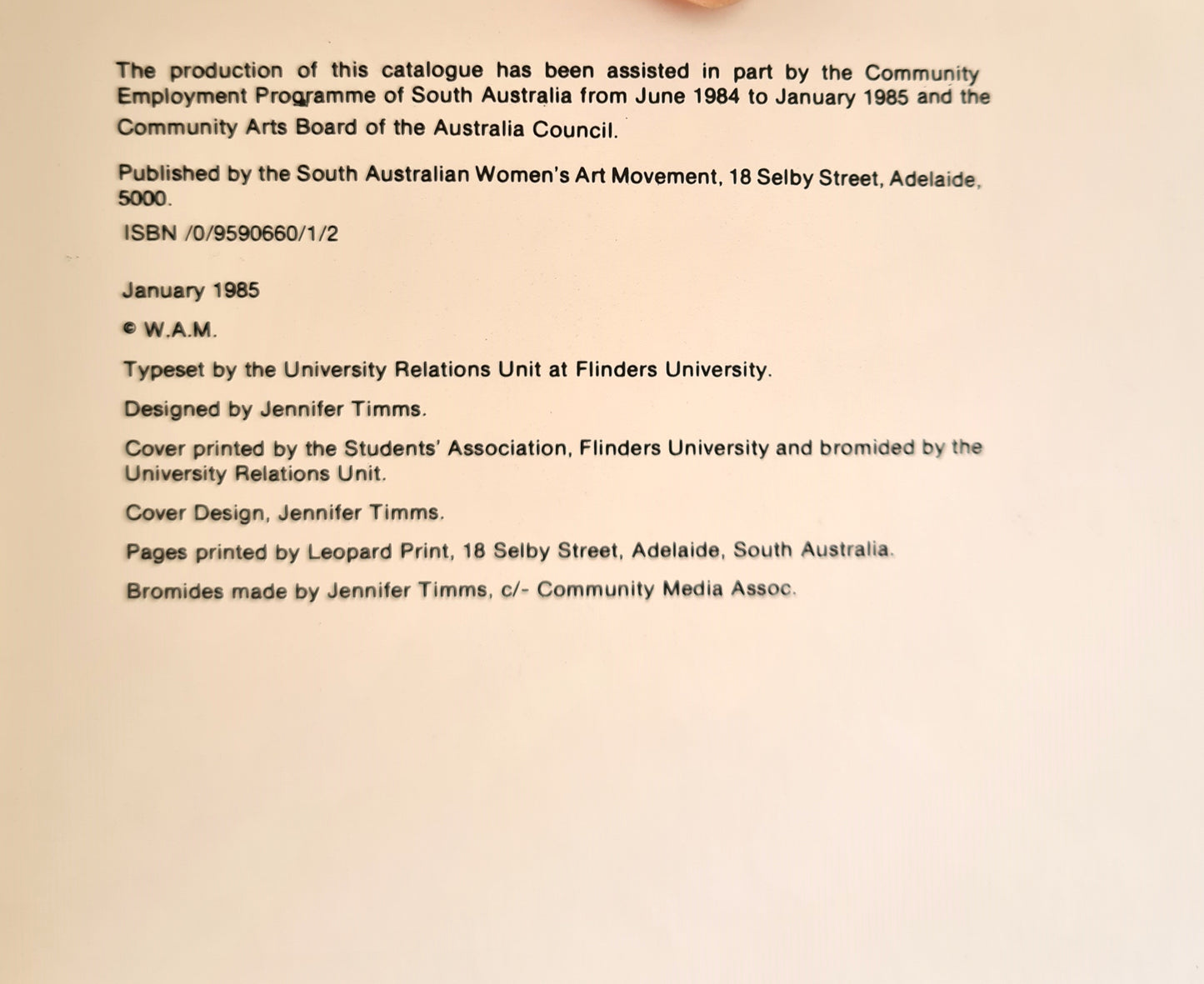 The production of this catalogue has been assisted in part by the Community Employment Programme of South Australia from June 1984 to January 1985 and the Community Arts Board of the Australia Council.

Published by the South Australian Women's Art Movement, 18 Selby Street, Adelaide, 5000.

ISBN /0/9590660/1/2

January 1985

© W.A.M.

Typeset by the University Relations Unit at Flinders University.

Designed by Jennifer Timms.

Cover printed by the Students' Association, Flinders University and bromided by the University Relations Unit.

Cover Design, Jennifer Timms.

Pages printed by Leopard Print, 18 Selby Street, Adelaide, South Australia.

Bromides made by Jennifer Timms, c/- Community Media Assoc.